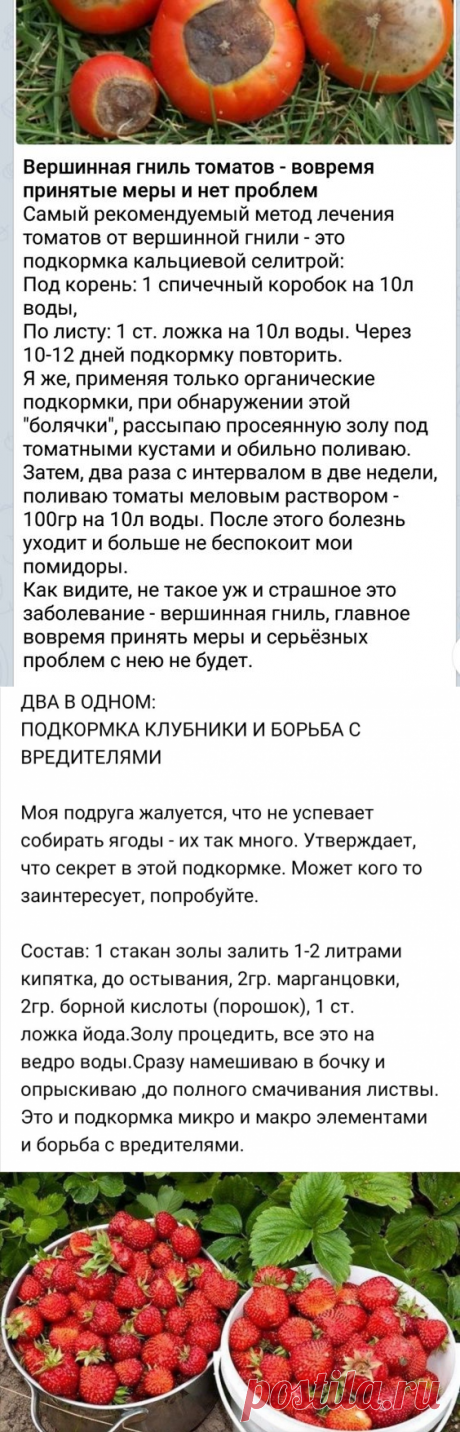 Вершинная гниль томатов - вовремя принятые меры и нет проблем
Самый рекомендуемый метод лечения томатов от вершинной гнили - это подкормка кальциевой селитрой:
Под корень: 1 спичечный коробок на 10л воды,
По листу: 1 ст. ложка на 10л воды. Через 10-12 дней подкормку повторить.
Я же, применяя только органические подкормки, при обнаружении этой "болячки", рассыпаю просеянную золу под томатными кустами и обильно поливаю.
Затем, два раза с интервалом в две недели, поливаю томаты меловым раствором - 100гр на 10л воды. После этого болезнь уходит и больше не беспокоит мои помидоры.
Как видите, не такое уж и страшное это заболевание - вершинная гниль, главное вовремя принять меры и серьёзных проблем с нею не будет.

ДВА В ОДНОМ:
ПОДКОРМКА КЛУБНИКИ И БОРЬБА С ВРЕДИТЕЛЯМИ

Моя подруга жалуется, что не успевает собирать ягоды - их так много. Утверждает, что секрет в этой подкормке. Может кого то заинтересует, попробуйте.

Состав: 1 стакан золы залить 1-2 литрами кипятка, до остывания, 2гр. марганцовки, 2гр. борной кислоты (порошок), 1 ст. ложка йода.Золу процедить, все это на ведро воды.Сразу намешиваю в бочку и опрыскиваю ,до полного смачивания листвы. Это и подкормка микро и макро элементами и борьба с вредителями.

postila.ru